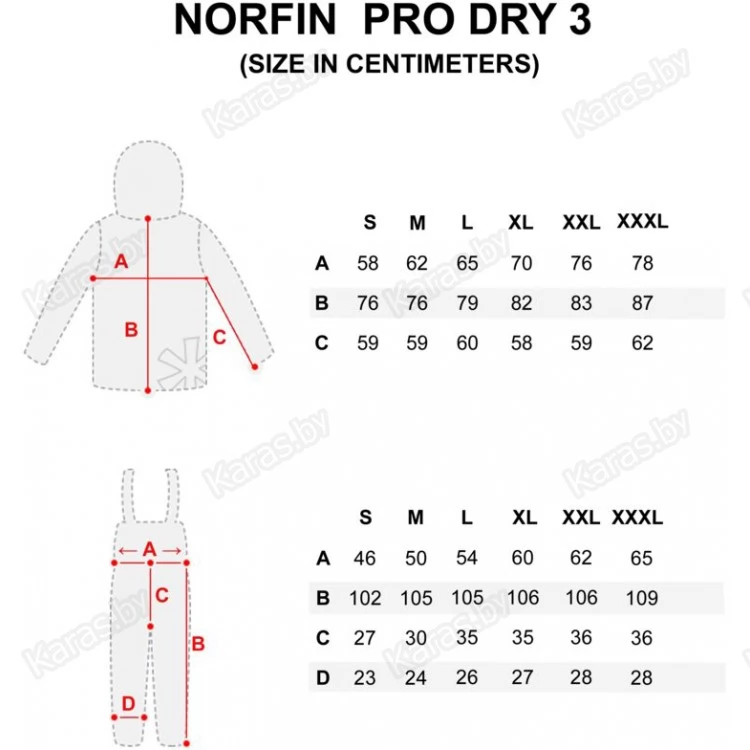 NORFIN PRO DRY 3
(SIZE IN CENTIMETERS)

Karas.by

A
B
C

| | S | M | L | XL | XXL | XXXL |
|---|---|---|---|---|---|---|
| A | 58 | 62 | 65 | 70 | 76 | 78 |
| B | 76 | 76 | 79 | 82 | 83 | 87 |
| C | 59 | 59 | 60 | 58 | 59 | 62 |

A
C
B
D

| | S | M | L | XL | XXL | XXXL |
|---|---|---|---|---|---|---|
| A | 46 | 50 | 54 | 60 | 62 | 65 |
| B | 102 | 105 | 105 | 106 | 106 | 109 |
| C | 27 | 30 | 35 | 35 | 36 | 36 |
| D | 23 | 24 | 26 | 27 | 28 | 28 |